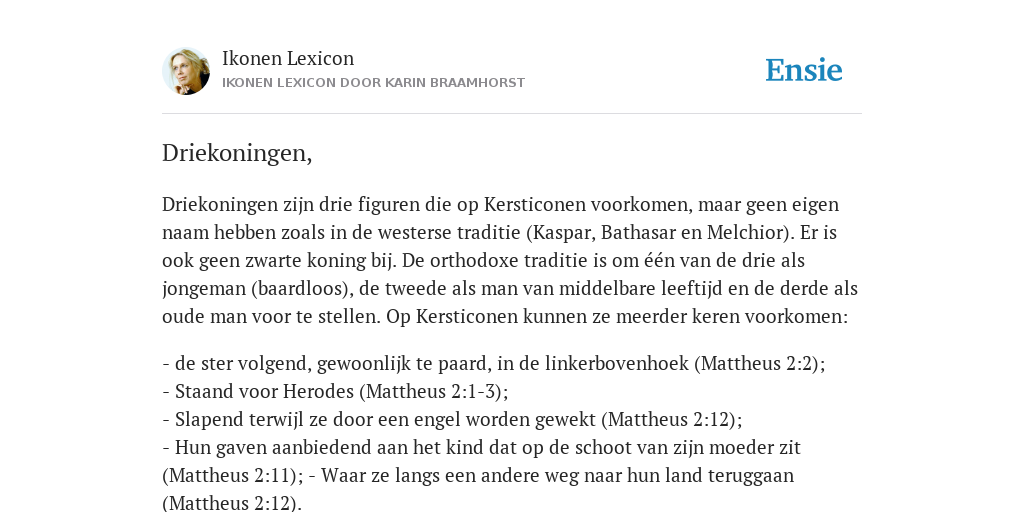 Ikonen Lexicon
IKONEN LEXICON DOOR KARIN BRAAMHORST

Ensie

Driekoningen,

Driekoningen zijn drie figuren die op Kersticonen voorkomen, maar geen eigen naam hebben zoals in de westerse traditie (Kaspar, Bathasar en Melchior). Er is ook geen zwarte koning bij. De orthodoxe traditie is om één van de drie als jongeman (baardloos), de tweede als man van middelbare leeftijd en de derde als oude man voor te stellen. Op Kersticonen kunnen ze meerder keren voorkomen:

- de ster volgend, gewoonlijk te paard, in de linkerbovenhoek (Mattheus 2:2);
- Staand voor Herodes (Mattheus 2:1-3);
- Slapend terwijl ze door een engel worden gewekt (Mattheus 2:12);
- Hun gaven aanbiedend aan het kind dat op de schoot van zijn moeder zit (Mattheus 2:11); - Waar ze langs een andere weg naar hun land teruggaan (Mattheus 2:12).